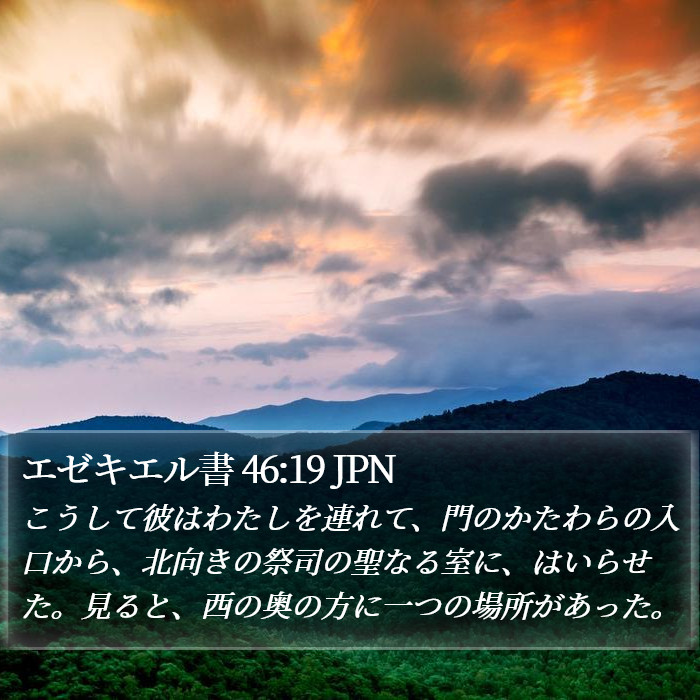 エゼキエル書 46:19 JPN

こうして彼はわたしを連れて、門のかたわらの入口から、北向きの祭司の聖なる室に、はいらせた。見ると、西の奥の方に一つの場所があった。